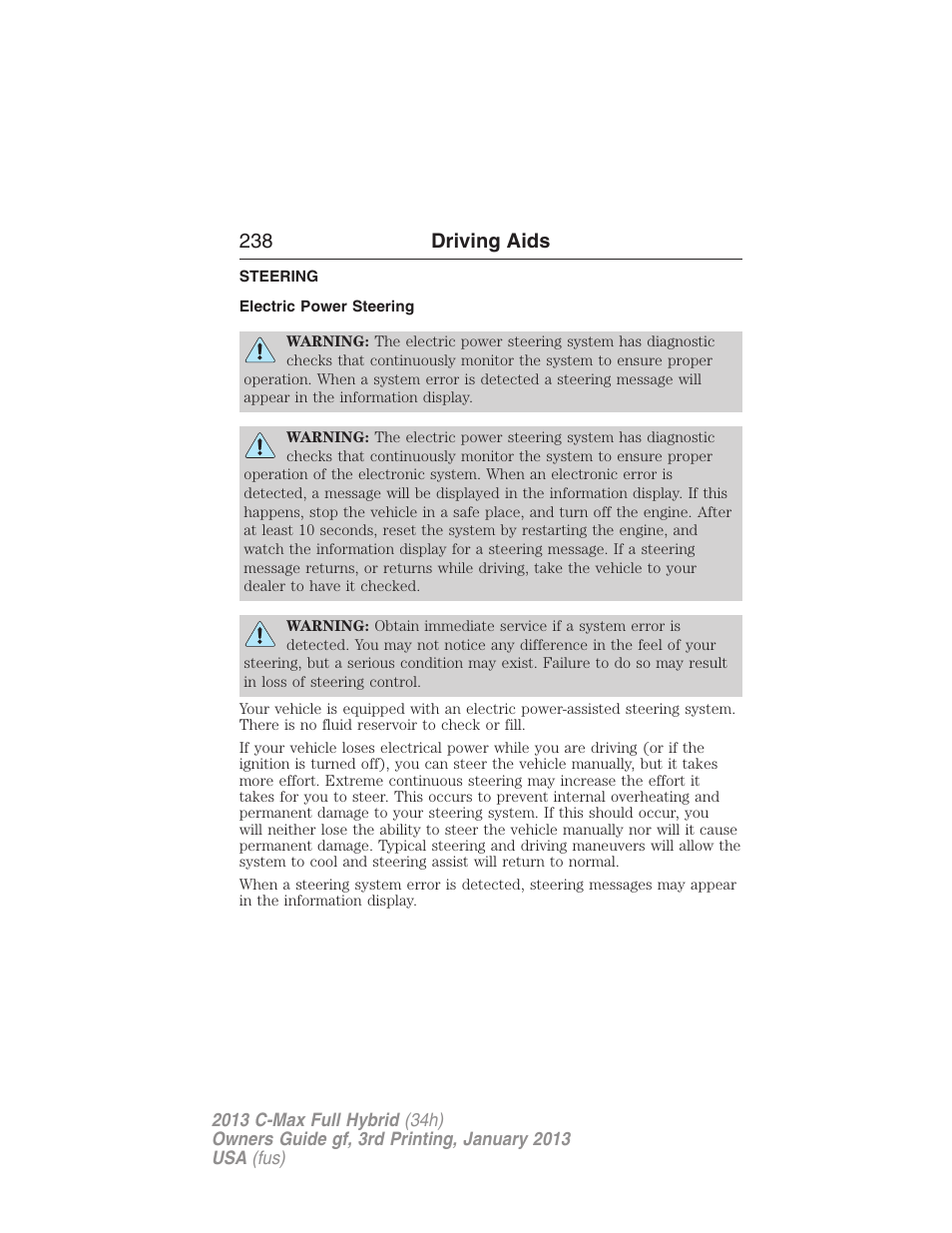 238 Driving Aids

STEERING

Electric Power Steering

WARNING: The electric power steering system has diagnostic checks that continuously monitor the system to ensure proper operation. When a system error is detected a steering message will appear in the information display.

WARNING: The electric power steering system has diagnostic checks that continuously monitor the system to ensure proper operation of the electronic system. When an electronic error is detected, a message will be displayed in the information display. If this happens, stop the vehicle in a safe place, and turn off the engine. After at least 10 seconds, reset the system by restarting the engine, and watch the information display for a steering message. If a steering message returns, or returns while driving, take the vehicle to your dealer to have it checked.

WARNING: Obtain immediate service if a system error is detected. You may not notice any difference in the feel of your steering, but a serious condition may exist. Failure to do so may result in loss of steering control.

Your vehicle is equipped with an electric power-assisted steering system. There is no fluid reservoir to check or fill.

If your vehicle loses electrical power while you are driving (or if the ignition is turned off), you can steer the vehicle manually, but it takes more effort. Extreme continuous steering may increase the effort it takes for you to steer. This occurs to prevent internal overheating and permanent damage to your steering system. If this should occur, you will neither lose the ability to steer the vehicle manually nor will it cause permanent damage. Typical steering and driving maneuvers will allow the system to cool and steering assist will return to normal.

When a steering system error is detected, steering messages may appear in the information display.

2013 C-Max Full Hybrid (34h)
Owners Guide gf, 3rd Printing, January 2013
USA (fus)